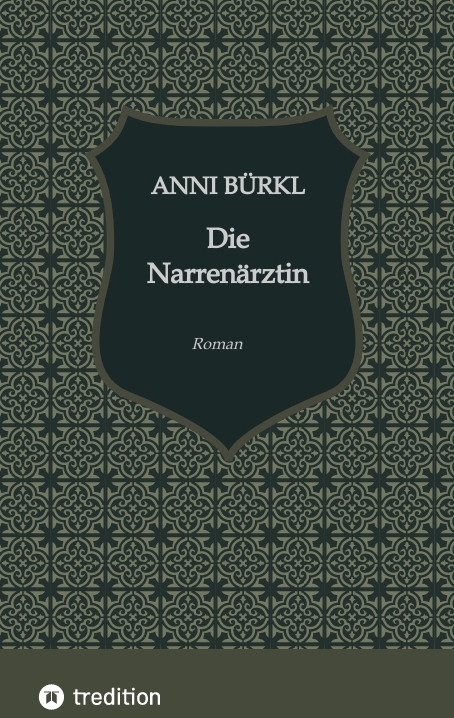 ANNI BÜRKL

Die Narrenärztin

Roman

tredition